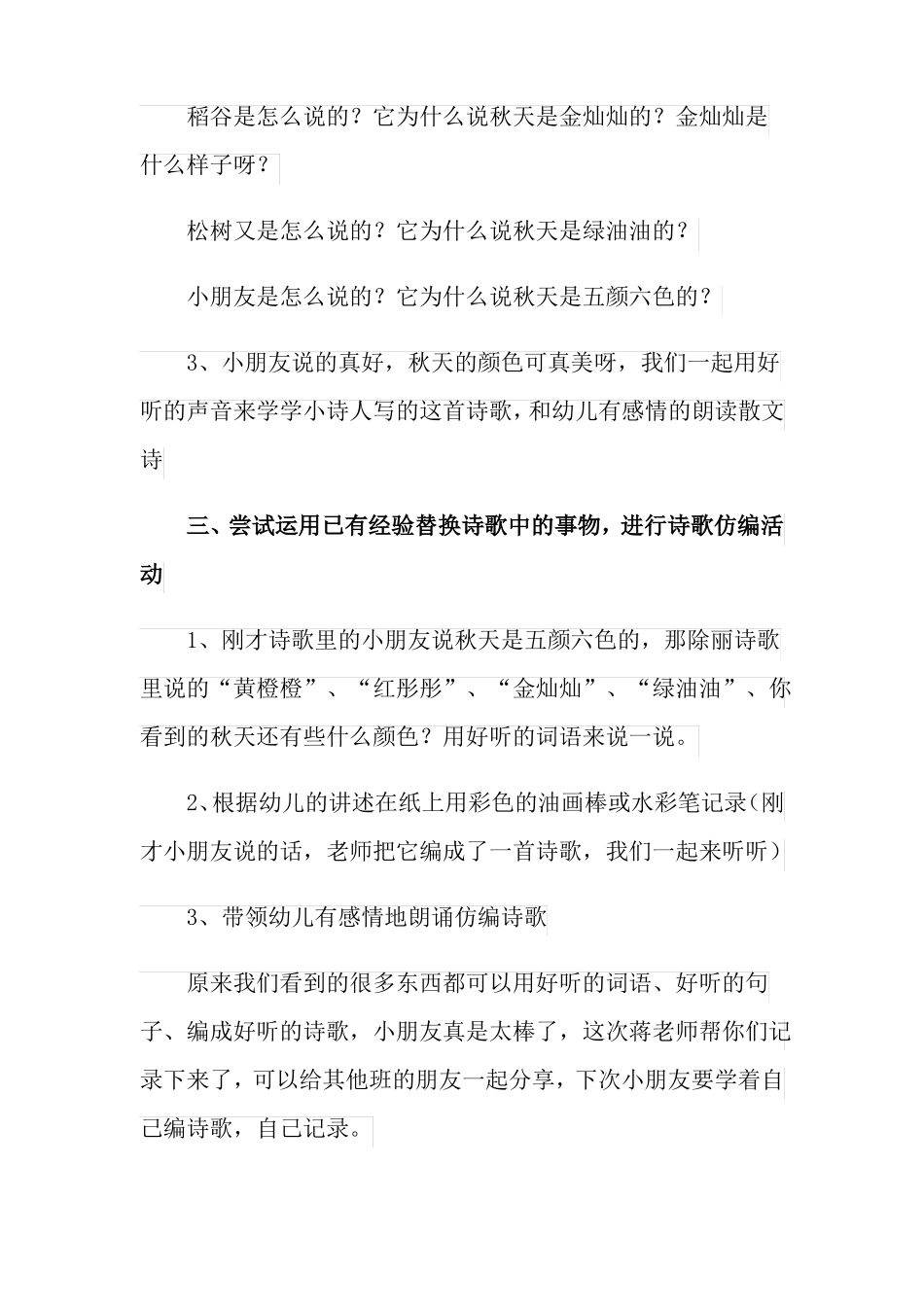 稻谷是怎么说的？它为什么说秋天是金灿灿的？金灿灿是什么样子呀？

松树又是怎么说的？它为什么说秋天是绿油油的？

小朋友是怎么说的？它为什么说秋天是五颜六色的？

3、小朋友说的真好，秋天的颜色可真美呀，我们一起用好听的声音来学学小诗人写的这首诗歌，和幼儿有感情的朗读散文诗

三、尝试运用已有经验替换诗歌中的事物，进行诗歌仿编活动

1、刚才诗歌里的小朋友说秋天是五颜六色的，那除丽诗歌里说的“黄橙橙”、“红彤彤”、“金灿灿”、“绿油油”、你看到的秋天还有些什么颜色？用好听的词语来说一说。

2、根据幼儿的讲述在纸上用彩色的油画棒或水彩笔记录(刚才小朋友说的话，老师把它编成了一首诗歌，我们一起来听听）

3、带领幼儿有感情地朗诵仿编诗歌

原来我们看到的很多东西都可以用好听的词语、好听的句子、编成好听的诗歌，小朋友真是太棒了，这次蒋老师帮你们记录下来了，可以给其他班的朋友一起分享，下次小朋友要学着自己编诗歌，自己记录。